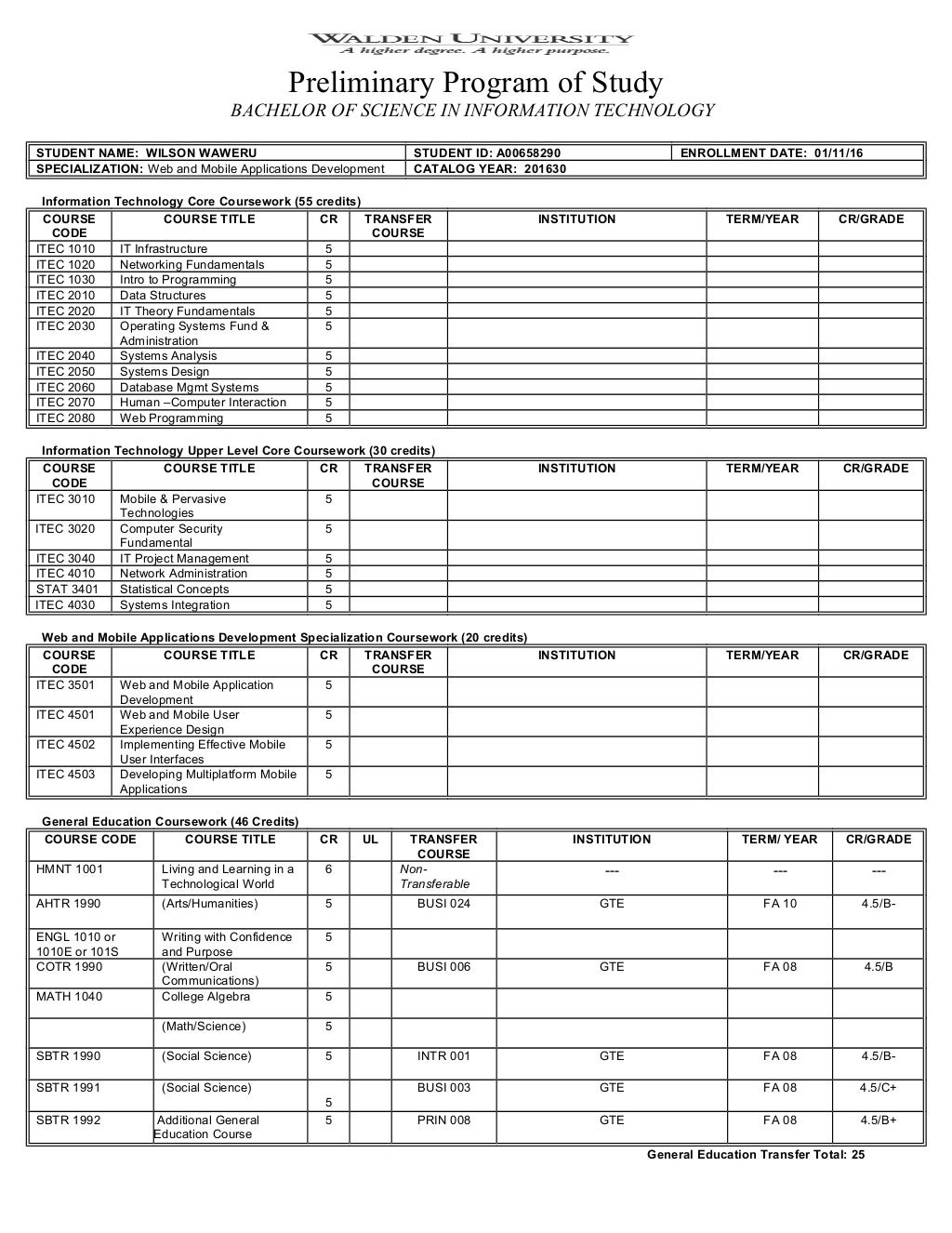 WALDEN UNIVERSITY
A higher degree. A higher purpose.

Preliminary Program of Study
BACHELOR OF SCIENCE IN INFORMATION TECHNOLOGY

| STUDENT NAME: WILSON WAWERU | STUDENT ID: A00658290 | ENROLLMENT DATE: 01/11/16 |
|---|---|---|
| SPECIALIZATION: Web and Mobile Applications Development | CATALOG YEAR: 201630 | |

Information Technology Core Coursework (55 credits)

| COURSE CODE | COURSE TITLE | CR | TRANSFER COURSE | INSTITUTION | TERM/YEAR | CR/GRADE |
|---|---|---|---|---|---|---|
| ITEC 1010 | IT Infrastructure | 5 | | | | |
| ITEC 1020 | Networking Fundamentals | 5 | | | | |
| ITEC 1030 | Intro to Programming | 5 | | | | |
| ITEC 2010 | Data Structures | 5 | | | | |
| ITEC 2020 | IT Theory Fundamentals | 5 | | | | |
| ITEC 2030 | Operating Systems Fund & Administration | 5 | | | | |
| ITEC 2040 | Systems Analysis | 5 | | | | |
| ITEC 2050 | Systems Design | 5 | | | | |
| ITEC 2060 | Database Mgmt Systems | 5 | | | | |
| ITEC 2070 | Human –Computer Interaction | 5 | | | | |
| ITEC 2080 | Web Programming | 5 | | | | |

Information Technology Upper Level Core Coursework (30 credits)

| COURSE CODE | COURSE TITLE | CR | TRANSFER COURSE | INSTITUTION | TERM/YEAR | CR/GRADE |
|---|---|---|---|---|---|---|
| ITEC 3010 | Mobile & Pervasive Technologies | 5 | | | | |
| ITEC 3020 | Computer Security Fundamental | 5 | | | | |
| ITEC 3040 | IT Project Management | 5 | | | | |
| ITEC 4010 | Network Administration | 5 | | | | |
| STAT 3401 | Statistical Concepts | 5 | | | | |
| ITEC 4030 | Systems Integration | 5 | | | | |

Web and Mobile Applications Development Specialization Coursework (20 credits)

| COURSE CODE | COURSE TITLE | CR | TRANSFER COURSE | INSTITUTION | TERM/YEAR | CR/GRADE |
|---|---|---|---|---|---|---|
| ITEC 3501 | Web and Mobile Application Development | 5 | | | | |
| ITEC 4501 | Web and Mobile User Experience Design | 5 | | | | |
| ITEC 4502 | Implementing Effective Mobile User Interfaces | 5 | | | | |
| ITEC 4503 | Developing Multiplatform Mobile Applications | 5 | | | | |

General Education Coursework (46 Credits)

| COURSE CODE | COURSE TITLE | CR | UL | TRANSFER COURSE | INSTITUTION | TERM/ YEAR | CR/GRADE |
|---|---|---|---|---|---|---|---|
| HMNT 1001 | Living and Learning in a Technological World | 6 | | Non-Transferable | --- | --- | --- |
| AHTR 1990 | (Arts/Humanities) | 5 | | BUSI 024 | GTE | FA 10 | 4.5/B- |
| ENGL 1010 or 1010E or 101S | Writing with Confidence and Purpose | 5 | | | | | |
| COTR 1990 | (Written/Oral Communications) | 5 | | BUSI 006 | GTE | FA 08 | 4.5/B |
| MATH 1040 | College Algebra | 5 | | | | | |
| | (Math/Science) | 5 | | | | | |
| SBTR 1990 | (Social Science) | 5 | | INTR 001 | GTE | FA 08 | 4.5/B- |
| SBTR 1991 | (Social Science) | 5 | | BUSI 003 | GTE | FA 08 | 4.5/C+ |
| SBTR 1992 | Additional General Education Course | 5 | | PRIN 008 | GTE | FA 08 | 4.5/B+ |

General Education Transfer Total: 25